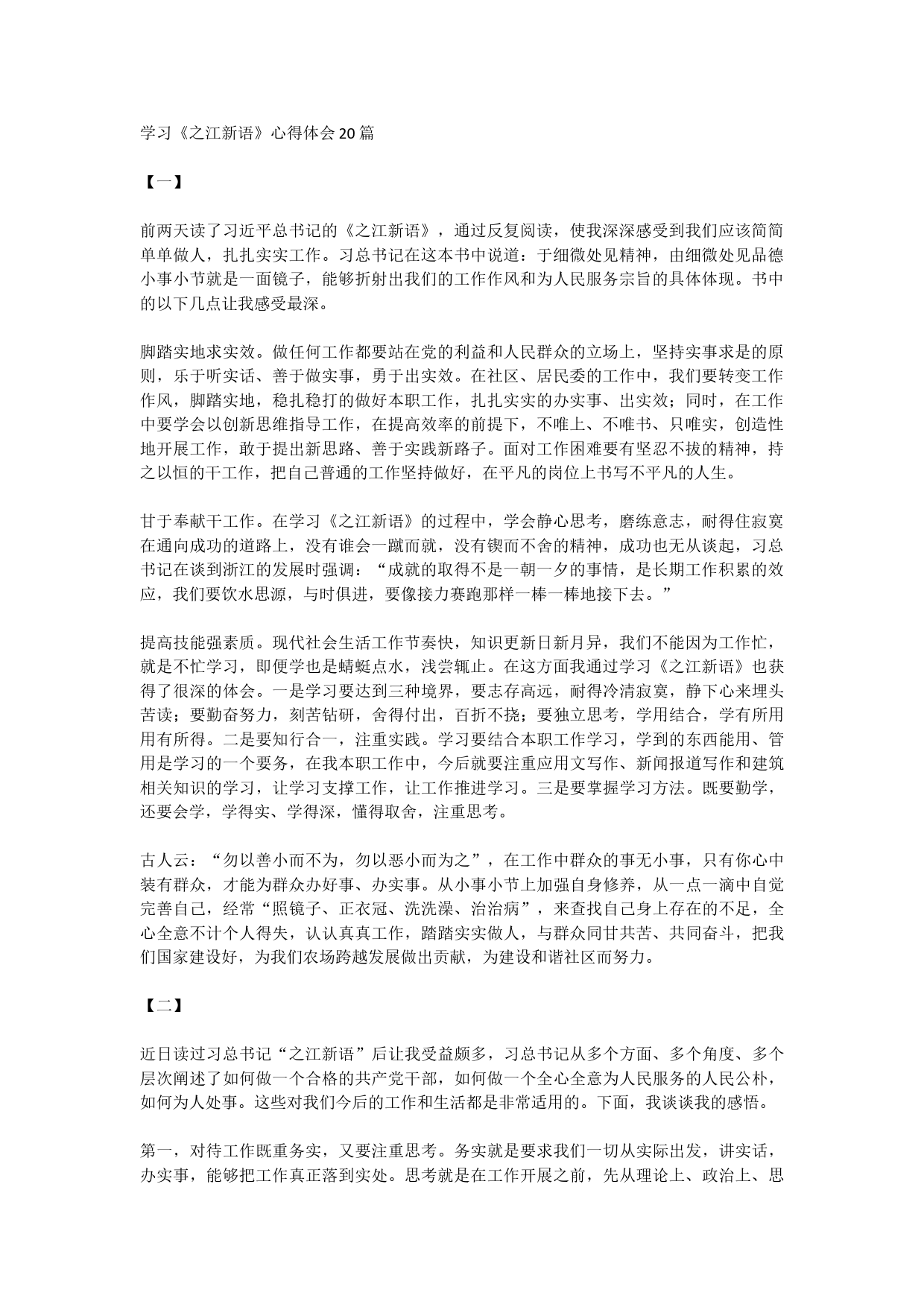 学习《之江新语》心得体会20篇

【一】

前两天读了习近平总书记的《之江新语》，通过反复阅读，使我深深感受到我们应该简简单单做人，扎扎实实工作。习总书记在这本书中说道：于细微处见精神，由细微处见品德小事小节就是一面镜子，能够折射出我们的工作作风和为人民服务宗旨的具体体现。书中的以下几点让我感受最深。

脚踏实地求实效。做任何工作都要站在党的利益和人民群众的立场上，坚持实事求是的原则，乐于听实话、善于做实事，勇于出实效。在社区、居民委的工作中，我们要转变工作作风，脚踏实地，稳扎稳打的做好本职工作，扎扎实实的办实事、出实效；同时，在工作中要学会以创新思维指导工作，在提高效率的前提下，不唯上、不唯书、只唯实，创造性地开展工作，敢于提出新思路、善于实践新路子。面对工作困难要有坚忍不拔的精神，持之以恒的干工作，把自己普通的工作坚持做好，在平凡的岗位上书写不平凡的人生。

甘于奉献干工作。在学习《之江新语》的过程中，学会静心思考，磨练意志，耐得住寂寞在通向成功的道路上，没有谁会一蹴而就，没有锲而不舍的精神，成功也无从谈起，习总书记在谈到浙江的发展时强调：“成就的取得不是一朝一夕的事情，是长期工作积累的效应，我们要饮水思源，与时俱进，要像接力赛跑那样一棒一棒地接下去。”

提高技能强素质。现代社会生活工作节奏快，知识更新日新月异，我们不能因为工作忙，就是不忙学习，即便学也是蜻蜓点水，浅尝辄止。在这方面我通过学习《之江新语》也获得了很深的体会。一是学习要达到三种境界，要志存高远，耐得冷清寂寞，静下心来埋头苦读；要勤奋努力，刻苦钻研，舍得付出，百折不挠；要独立思考，学用结合，学有所用用有所得。二是要知行合一，注重实践。学习要结合本职工作学习，学到的东西能用、管用是学习的一个要务，在我本职工作中，今后就要注重应用文写作、新闻报道写作和建筑相关知识的学习，让学习支撑工作，让工作推进学习。三是要掌握学习方法。既要勤学，还要会学，学得实、学得深，懂得取舍，注重思考。

古人云：“勿以善小而不为，勿以恶小而为之”，在工作中群众的事无小事，只有你心中装有群众，才能为群众办好事、办实事。从小事小节上加强自身修养，从一点一滴中自觉完善自己，经常“照镜子、正衣冠、洗洗澡、治治病”，来查找自己身上存在的不足，全心全意不计个人得失，认认真真工作，踏踏实实做人，与群众同甘共苦、共同奋斗，把我们国家建设好，为我们农场跨越发展做出贡献，为建设和谐社区而努力。

【二】

近日读过习总书记“之江新语”后让我受益颇多，习总书记从多个方面、多个角度、多个层次阐述了如何做一个合格的共产党干部，如何做一个全心全意为人民服务的人民公朴，如何为人处事。这些对我们今后的工作和生活都是非常适用的。下面，我谈谈我的感悟。

第一，对待工作既重务实，又要注重思考。务实就是要求我们一切从实际出发，讲实话，办实事，能够把工作真正落到实处。思考就是在工作开展之前，先从理论上、政治上、思